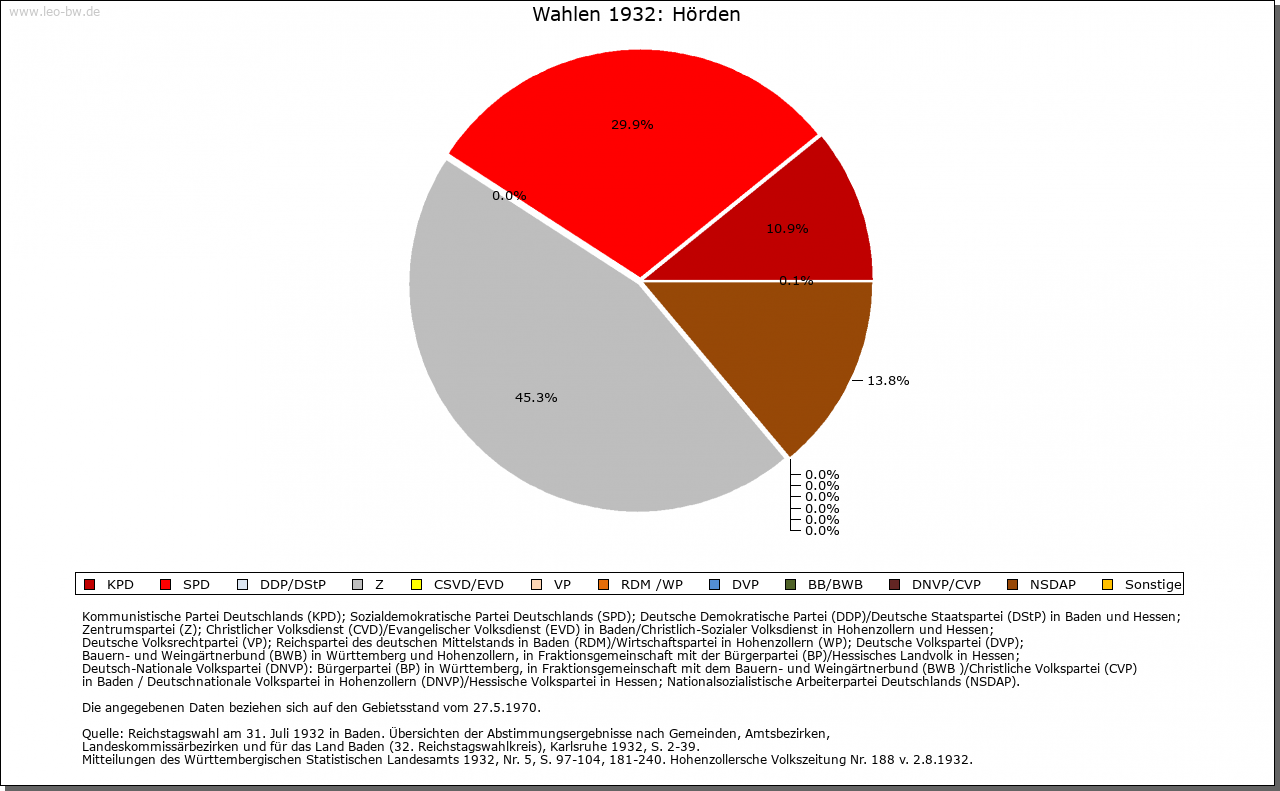 www.leo-bw.de

Wahlen 1932: Hörden

29.9%
0.0%
10.9%
0.1%
13.8%
45.3%
0.0%
0.0%
0.0%
0.0%
0.0%
0.0%

KPD SPD DDP/DStP Z CSVD/EVD VP RDM /WP DVP BB/BWB DNVP/CVP NSDAP Sonstige

Kommunistische Partei Deutschlands (KPD); Sozialdemokratische Partei Deutschlands (SPD); Deutsche Demokratische Partei (DDP)/Deutsche Staatspartei (DStP) in Baden und Hessen; Zentrumspartei (Z); Christlicher Volksdienst (CVD)/Evangelischer Volksdienst (EVD) in Baden/Christlich-Sozialer Volksdienst in Hohenzollern und Hessen; Deutsche Volksrechtpartei (VP); Reichspartei des deutschen Mittelstands in Baden (RDM)/Wirtschaftspartei in Hohenzollern (WP); Deutsche Volkspartei (DVP); Bauern- und Weingärtnerbund (BWB) in Württemberg und Hohenzollern, in Fraktionsgemeinschaft mit der Bürgerpartei (BP)/Hessisches Landvolk in Hessen; Deutsch-Nationale Volkspartei (DNVP): Bürgerpartei (BP) in Württemberg, in Fraktionsgemeinschaft mit dem Bauern- und Weingärtnerbund (BWB )/Christliche Volkspartei (CVP) in Baden / Deutschnationale Volkspartei in Hohenzollern (DNVP)/Hessische Volkspartei in Hessen; Nationalsozialistische Arbeiterpartei Deutschlands (NSDAP).

Die angegebenen Daten beziehen sich auf den Gebietsstand vom 27.5.1970.

Quelle: Reichstagswahl am 31. Juli 1932 in Baden. Übersichten der Abstimmungsergebnisse nach Gemeinden, Amtsbezirken, Landeskommissärbezirken und für das Land Baden (32. Reichstagswahlkreis), Karlsruhe 1932, S. 2-39.
Mitteilungen des Württembergischen Statistischen Landesamts 1932, Nr. 5, S. 97-104, 181-240. Hohenzollersche Volkszeitung Nr. 188 v. 2.8.1932.